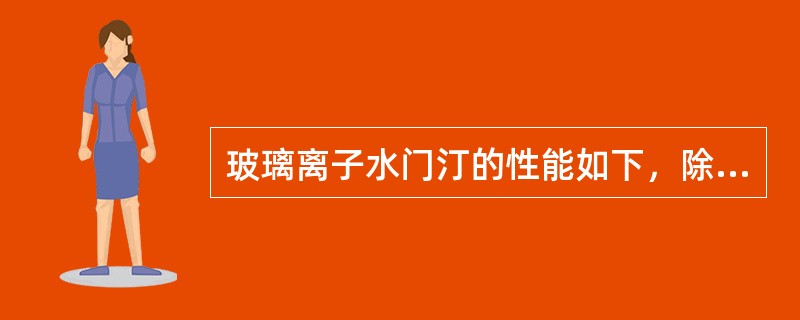 玻璃离子水门汀的性能如下，除...